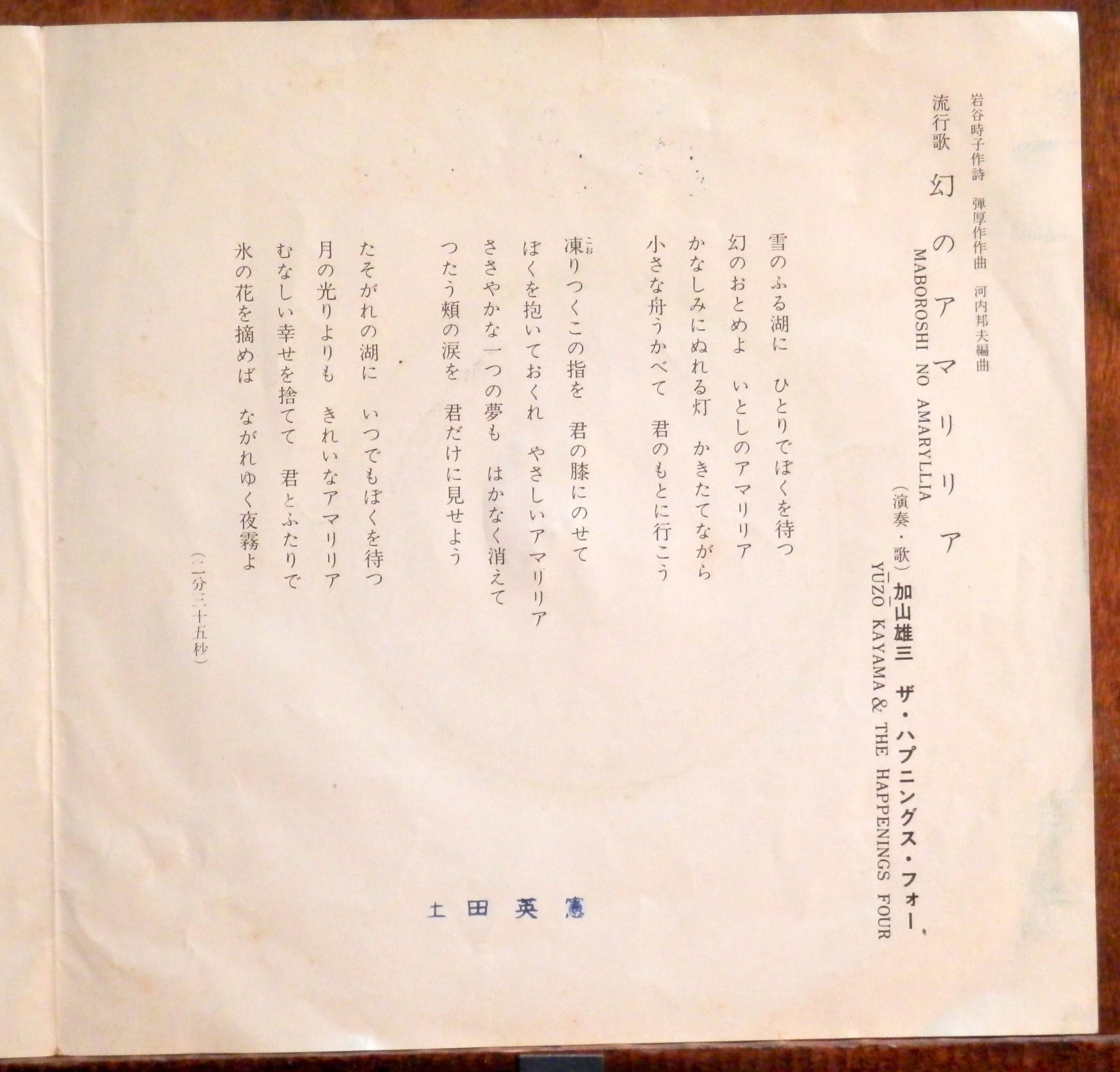 岩谷時子作詩　弾厚作作曲　河内邦夫編曲

流行歌　幻のアマリリア

MABOROSHI NO AMARYLLIA

（演奏・歌）加山雄三　ザ・ハプニングス・フォー、
YŪZŌ KAYAMA & THE HAPPENINGS FOUR

雪のふる湖に　ひとりでぼくを待つ
幻のおとめよ　いとしのアマリリア
かなしみにぬれる灯　かきたてながら
小さな舟うかべて　君のもとに行こう

凍りつくこの指を　君の膝にのせて
ぼくを抱いておくれ　やさしいアマリリア
ささやかな一つの夢も　はかなく消えて
つたう頬の涙を　君だけに見せよう

たそがれの湖に　いつでもぼくを待つ
月の光りよりも　きれいなアマリリア
むなしい幸せを捨てて　君とふたりで
氷の花を摘めば　ながれゆく夜霧よ

（二分三十五秒）

土田英憲